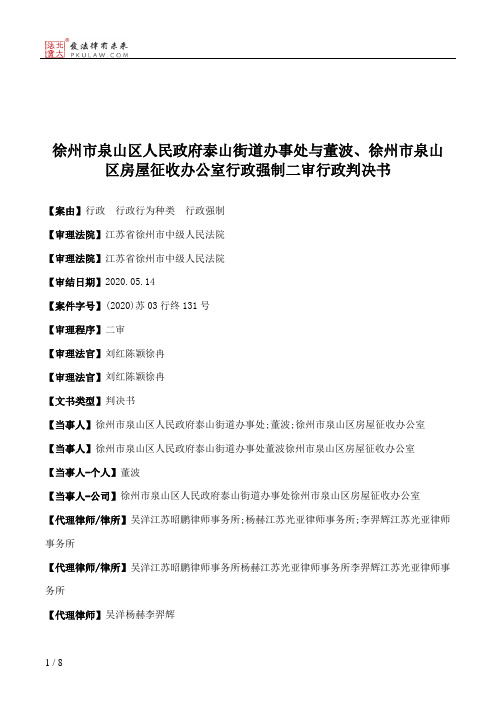 北大法宝 发法律有未来 PKULAW.COM

徐州市泉山区人民政府泰山街道办事处与董波、徐州市泉山区房屋征收办公室行政强制二审行政判决书

【案由】行政　行政行为种类　行政强制

【审理法院】江苏省徐州市中级人民法院

【审理法院】江苏省徐州市中级人民法院

【审结日期】2020.05.14

【案件字号】(2020)苏03行终131号

【审理程序】二审

【审理法官】刘红陈颖徐冉

【审理法官】刘红陈颖徐冉

【文书类型】判决书

【当事人】徐州市泉山区人民政府泰山街道办事处;董波;徐州市泉山区房屋征收办公室

【当事人】徐州市泉山区人民政府泰山街道办事处董波徐州市泉山区房屋征收办公室

【当事人-个人】董波

【当事人-公司】徐州市泉山区人民政府泰山街道办事处徐州市泉山区房屋征收办公室

【代理律师/律所】吴洋江苏昭鹏律师事务所;杨赫江苏光亚律师事务所;李羿辉江苏光亚律师事务所

【代理律师/律所】吴洋江苏昭鹏律师事务所杨赫江苏光亚律师事务所李羿辉江苏光亚律师事务所

【代理律师】吴洋杨赫李羿辉

1 / 8